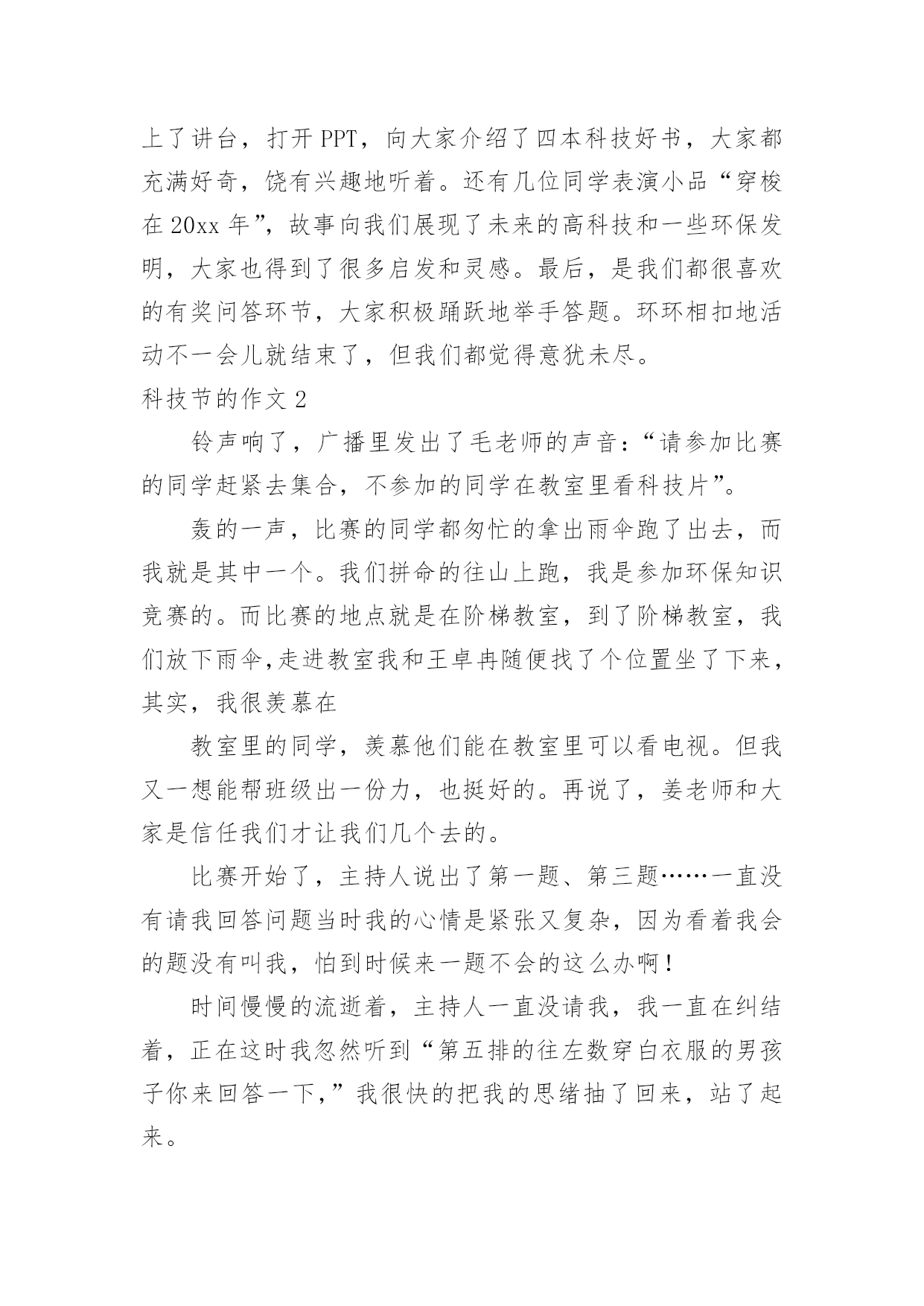 上了讲台，打开 PPT，向大家介绍了四本科技好书，大家都充满好奇，饶有兴趣地听着。还有几位同学表演小品“穿梭在 20xx 年”，故事向我们展现了未来的高科技和一些环保发明，大家也得到了很多启发和灵感。最后，是我们都很喜欢的有奖问答环节，大家积极踊跃地举手答题。环环相扣地活动不一会儿就结束了，但我们都觉得意犹未尽。

科技节的作文 2

铃声响了，广播里发出了毛老师的声音：“请参加比赛的同学赶紧去集合，不参加的同学在教室里看科技片”。

轰的一声，比赛的同学都匆忙的拿出雨伞跑了出去，而我就是其中一个。我们拼命的往山上跑，我是参加环保知识竞赛的。而比赛的地点就是在阶梯教室，到了阶梯教室，我们放下雨伞,走进教室我和王卓冉随便找了个位置坐了下来，其实，我很羡慕在

教室里的同学，羡慕他们能在教室里可以看电视。但我又一想能帮班级出一份力，也挺好的。再说了，姜老师和大家是信任我们才让我们几个去的。

比赛开始了，主持人说出了第一题、第三题……一直没有请我回答问题当时我的心情是紧张又复杂，因为看着我会的题没有叫我，怕到时候来一题不会的这么办啊！

时间慢慢的流逝着，主持人一直没请我，我一直在纠结着，正在这时我忽然听到“第五排的往左数穿白衣服的男孩子你来回答一下,”我很快的把我的思绪抽了回来，站了起来。